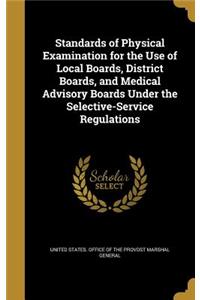 Standards of Physical Examination for the Use of Local Boards, District Boards, and Medical Advisory Boards Under the Selective-Service Regulations

Scholar SELECT

UNITED STATES. OFFICE OF THE PROVOST MARSHAL GENERAL